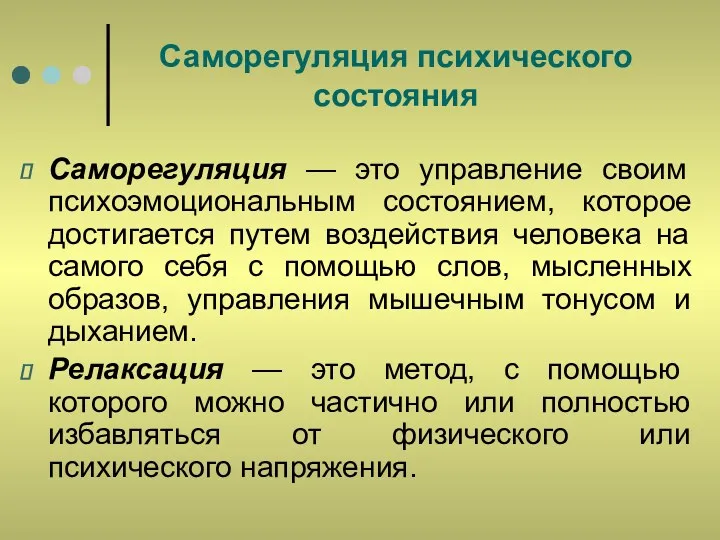 Саморегуляция психического состояния

Саморегуляция — это управление своим психоэмоциональным состоянием, которое достигается путем воздействия человека на самого себя с помощью слов, мысленных образов, управления мышечным тонусом и дыханием.

Релаксация — это метод, с помощью которого можно частично или полностью избавляться от физического или психического напряжения.